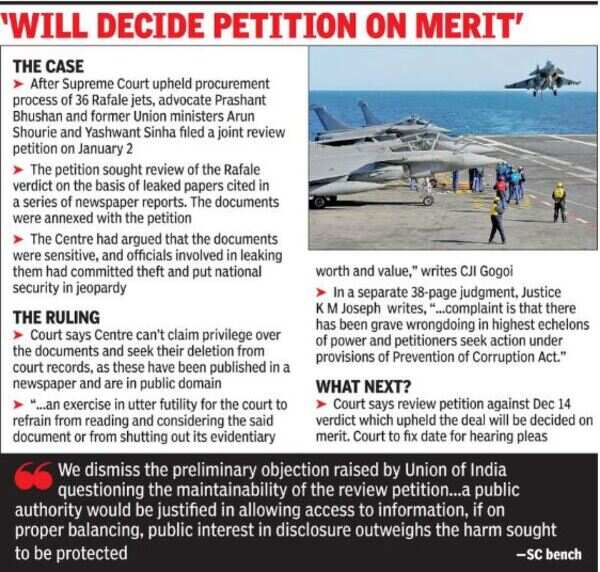 'WILL DECIDE PETITION ON MERIT'

THE CASE

➤ After Supreme Court upheld procurement process of 36 Rafale jets, advocate Prashant Bhushan and former Union ministers Arun Shourie and Yashwant Sinha filed a joint review petition on January 2

➤ The petition sought review of the Rafale verdict on the basis of leaked papers cited in a series of newspaper reports. The documents were annexed with the petition

➤ The Centre had argued that the documents were sensitive, and officials involved in leaking them had committed theft and put national security in jeopardy

THE RULING

➤ Court says Centre can't claim privilege over the documents and seek their deletion from court records, as these have been published in a newspaper and are in public domain

➤ "...an exercise in utter futility for the court to refrain from reading and considering the said document or from shutting out its evidentiary worth and value," writes CJI Gogoi

➤ In a separate 38-page judgment, Justice K M Joseph writes, "...complaint is that there has been grave wrongdoing in highest echelons of power and petitioners seek action under provisions of Prevention of Corruption Act."

WHAT NEXT?

➤ Court says review petition against Dec 14 verdict which upheld the deal will be decided on merit. Court to fix date for hearing pleas

We dismiss the preliminary objection raised by Union of India questioning the maintainability of the review petition...a public authority would be justified in allowing access to information, if on proper balancing, public interest in disclosure outweighs the harm sought to be protected

—SC bench